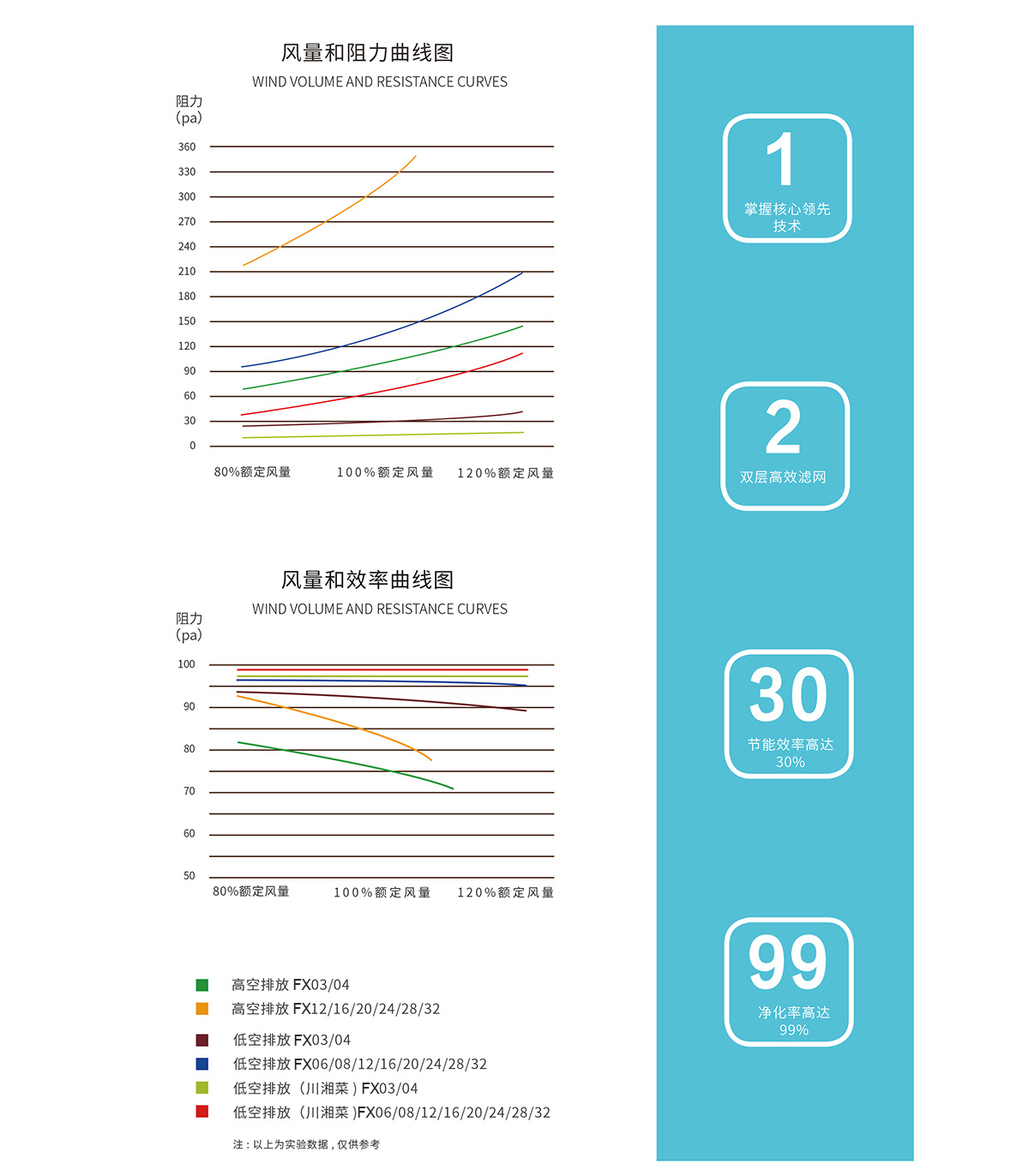 风量和阻力曲线图
WIND VOLUME AND RESISTANCE CURVES

阻力
(pa)

360
330
300
270
240
210
180
150
120
90
60
30
0

80%额定风量 100%额定风量 120%额定风量

风量和效率曲线图
WIND VOLUME AND RESISTANCE CURVES

阻力
(pa)

100
90
80
70
60
50

80%额定风量 100%额定风量 120%额定风量

高空排放 FX03/04
高空排放 FX12/16/20/24/28/32
低空排放 FX03/04
低空排放 FX06/08/12/16/20/24/28/32
低空排放（川湘菜）FX03/04
低空排放（川湘菜）FX06/08/12/16/20/24/28/32

注：以上为实验数据，仅供参考

1
掌握核心领先技术

2
双层高效滤网

30
节能效率高达30%

99
净化率高达99%